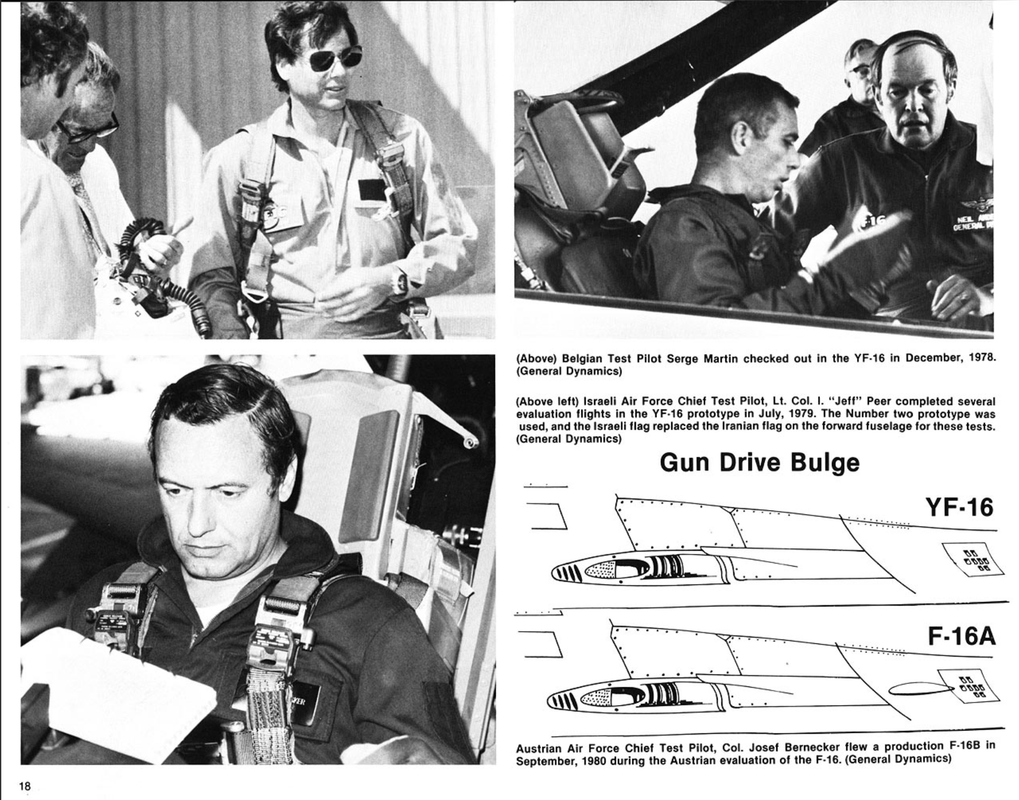 (Above) Belgian Test Pilot Serge Martin checked out in the YF-16 in December, 1978. (General Dynamics)

(Above left) Israeli Air Force Chief Test Pilot, Lt. Col. I. "Jeff" Peer completed several evaluation flights in the YF-16 prototype in July, 1979. The Number two prototype was used, and the Israeli flag replaced the Iranian flag on the forward fuselage for these tests. (General Dynamics)

Gun Drive Bulge

YF-16

F-16A

Austrian Air Force Chief Test Pilot, Col. Josef Bernecker flew a production F-16B in September, 1980 during the Austrian evaluation of the F-16. (General Dynamics)

18